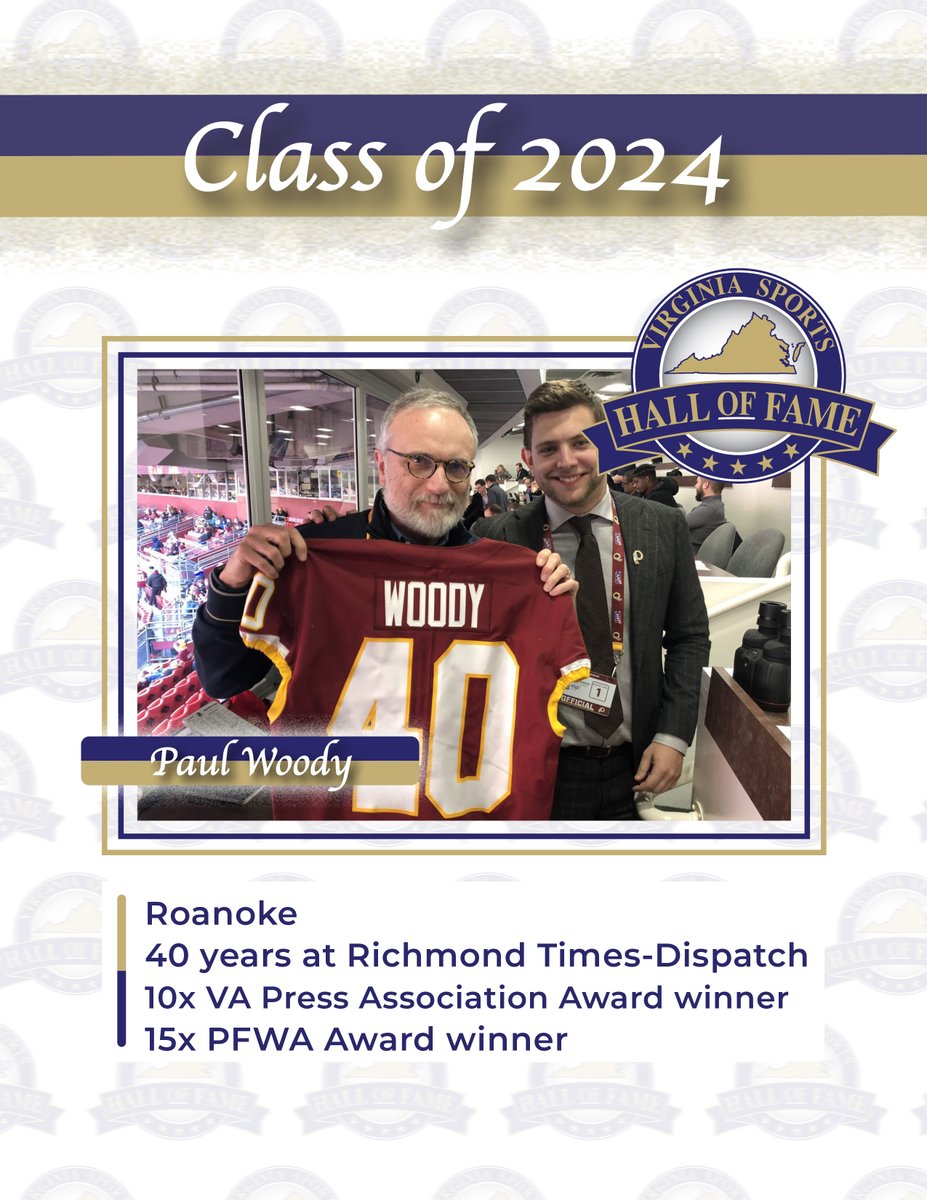 Class of 2024

VIRGINIA SPORTS
HALL OF FAME

WOODY
40

OFFICIAL
1

Paul Woody

Roanoke
40 years at Richmond Times-Dispatch
10x VA Press Association Award winner
15x PFWA Award winner